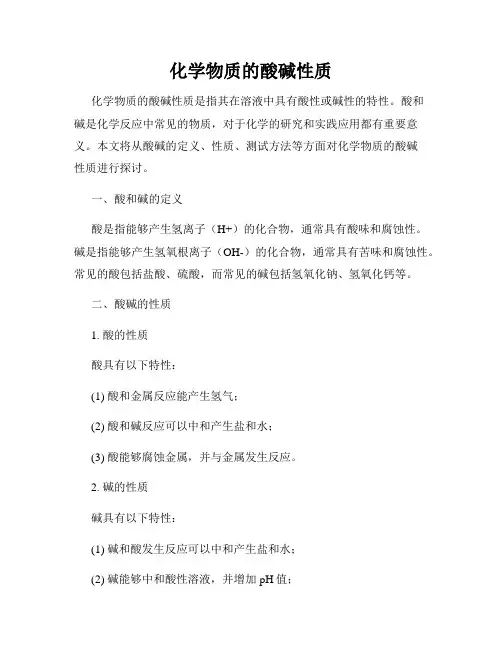 化学物质的酸碱性质

化学物质的酸碱性质是指其在溶液中具有酸性或碱性的特性。酸和碱是化学反应中常见的物质，对于化学的研究和实践应用都有重要意义。本文将从酸碱的定义、性质、测试方法等方面对化学物质的酸碱性质进行探讨。

一、酸和碱的定义

酸是指能够产生氢离子（H+）的化合物，通常具有酸味和腐蚀性。碱是指能够产生氢氧根离子（OH-）的化合物，通常具有苦味和腐蚀性。常见的酸包括盐酸、硫酸，而常见的碱包括氢氧化钠、氢氧化钙等。

二、酸碱的性质

1. 酸的性质

酸具有以下特性：

(1) 酸和金属反应能产生氢气；

(2) 酸和碱反应可以中和产生盐和水；

(3) 酸能够腐蚀金属，并与金属发生反应。

2. 碱的性质

碱具有以下特性：

(1) 碱和酸发生反应可以中和产生盐和水；

(2) 碱能够中和酸性溶液，并增加 pH 值；